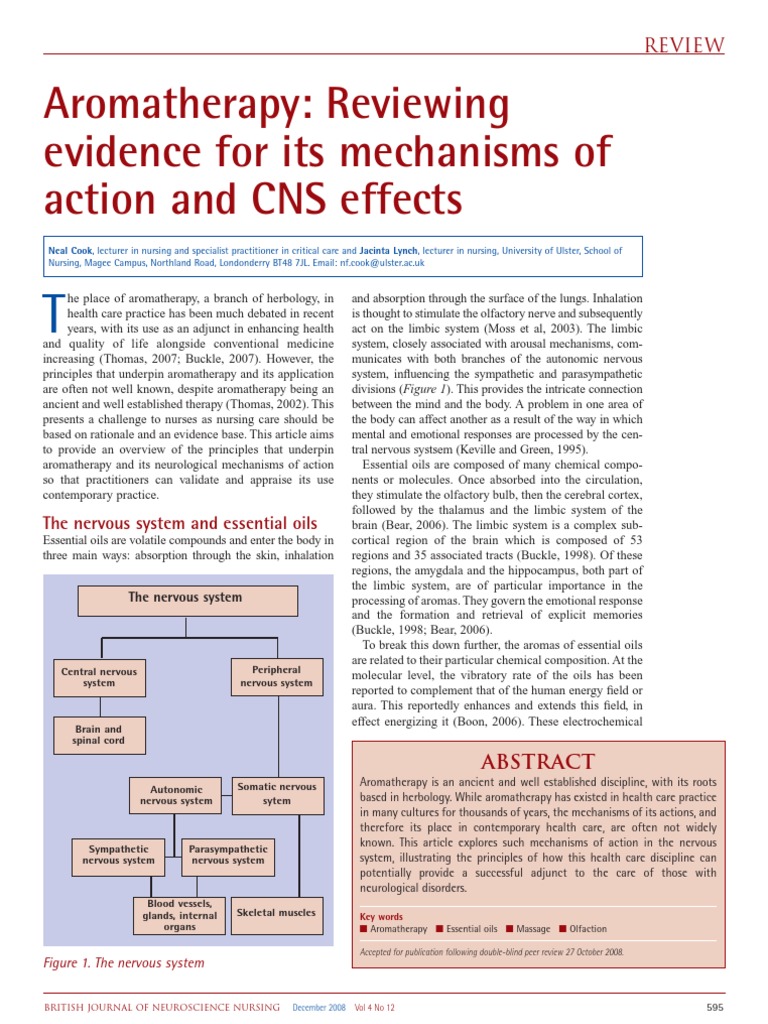 REVIEW

Aromatherapy: Reviewing evidence for its mechanisms of action and CNS effects

Neal Cook, lecturer in nursing and specialist practitioner in critical care and Jacinta Lynch, lecturer in nursing, University of Ulster, School of Nursing, Magee Campus, Northland Road, Londonderry BT48 7JL. Email: nf.cook@ulster.ac.uk

The place of aromatherapy, a branch of herbology, in health care practice has been much debated in recent years, with its use as an adjunct in enhancing health and quality of life alongside conventional medicine increasing (Thomas, 2007; Buckle, 2007). However, the principles that underpin aromatherapy and its application are often not well known, despite aromatherapy being an ancient and well established therapy (Thomas, 2002). This presents a challenge to nurses as nursing care should be based on rationale and an evidence base. This article aims to provide an overview of the principles that underpin aromatherapy and its neurological mechanisms of action so that practitioners can validate and appraise its use contemporary practice.

The nervous system and essential oils
Essential oils are volatile compounds and enter the body in three main ways: absorption through the skin, inhalation

The nervous system

Central nervous system

Peripheral nervous system

Brain and spinal cord

Autonomic nervous system

Somatic nervous sytem

Sympathetic nervous system

Parasympathetic nervous system

Blood vessels, glands, internal organs

Skeletal muscles

Figure 1. The nervous system

and absorption through the surface of the lungs. Inhalation is thought to stimulate the olfactory nerve and subsequently act on the limbic system (Moss et al, 2003). The limbic system, closely associated with arousal mechanisms, communicates with both branches of the autonomic nervous system, influencing the sympathetic and parasympathetic divisions (Figure 1). This provides the intricate connection between the mind and the body. A problem in one area of the body can affect another as a result of the way in which mental and emotional responses are processed by the central nervous systsem (Keville and Green, 1995).

Essential oils are composed of many chemical components or molecules. Once absorbed into the circulation, they stimulate the olfactory bulb, then the cerebral cortex, followed by the thalamus and the limbic system of the brain (Bear, 2006). The limbic system is a complex subcortical region of the brain which is composed of 53 regions and 35 associated tracts (Buckle, 1998). Of these regions, the amygdala and the hippocampus, both part of the limbic system, are of particular importance in the processing of aromas. They govern the emotional response and the formation and retrieval of explicit memories (Buckle, 1998; Bear, 2006).

To break this down further, the aromas of essential oils are related to their particular chemical composition. At the molecular level, the vibratory rate of the oils has been reported to complement that of the human energy field or aura. This reportedly enhances and extends this field, in effect energizing it (Boon, 2006). These electrochemical

ABSTRACT
Aromatherapy is an ancient and well established discipline, with its roots based in herbology. While aromatherapy has existed in health care practice in many cultures for thousands of years, the mechanisms of its actions, and therefore its place in contemporary health care, are often not widely known. This article explores such mechanisms of action in the nervous system, illustrating the principles of how this health care discipline can potentially provide a successful adjunct to the care of those with neurological disorders.

Key words
■ Aromatherapy ■ Essential oils ■ Massage ■ Olfaction

Accepted for publication following double-blind peer review 27 October 2008.

BRITISH JOURNAL OF NEUROSCIENCE NURSING December 2008 Vol 4 No 12 595